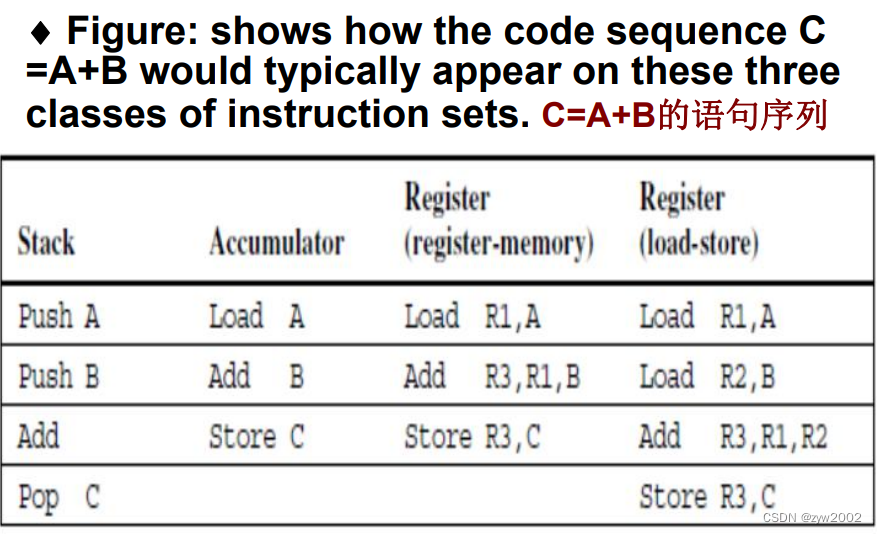 ♦ Figure: shows how the code sequence C =A+B would typically appear on these three classes of instruction sets. C=A+B的语句序列

| Stack | Accumulator | Register (register-memory) | Register (load-store) |
|---|---|---|---|
| Push A | Load A | Load R1,A | Load R1,A |
| Push B | Add B | Add R3,R1,B | Load R2,B |
| Add | Store C | Store R3,C | Add R3,R1,R2 |
| Pop C | | | Store R3,C |

CSDN @zyw2002